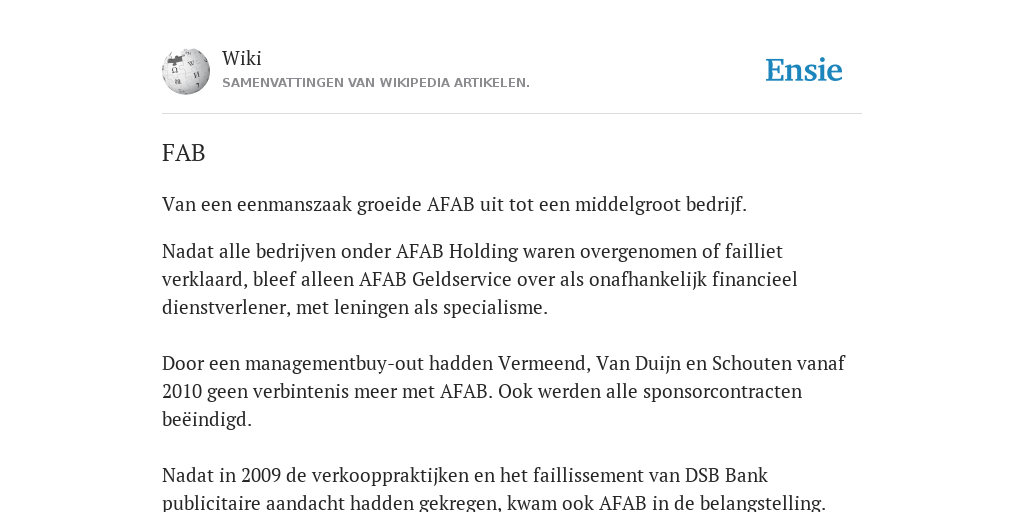 Wiki
SAMENVATTINGEN VAN WIKIPEDIA ARTIKELEN.

Ensie

FAB

Van een eenmanszaak groeide AFAB uit tot een middelgroot bedrijf.

Nadat alle bedrijven onder AFAB Holding waren overgenomen of failliet verklaard, bleef alleen AFAB Geldservice over als onafhankelijk financieel dienstverlener, met leningen als specialisme.

Door een managementbuy-out hadden Vermeend, Van Duijn en Schouten vanaf 2010 geen verbintenis meer met AFAB. Ook werden alle sponsorcontracten beëindigd.

Nadat in 2009 de verkooppraktijken en het faillissement van DSB Bank publicitaire aandacht hadden gekregen, kwam ook AFAB in de belangstelling.